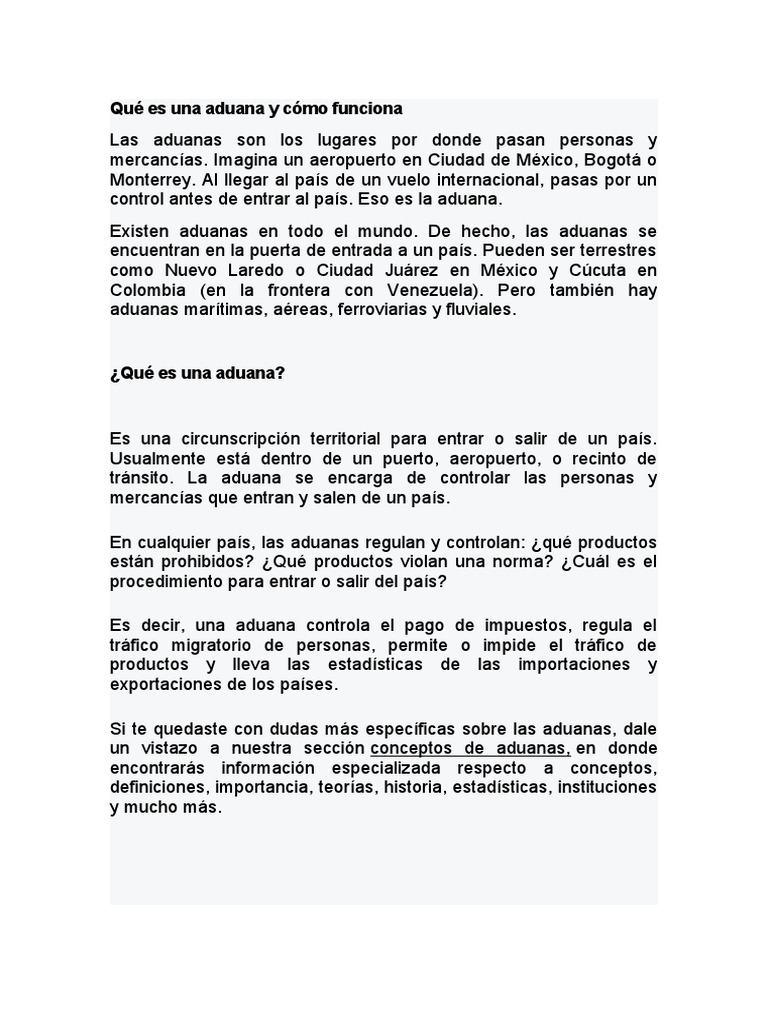 Qué es una aduana y cómo funciona

Las aduanas son los lugares por donde pasan personas y mercancías. Imagina un aeropuerto en Ciudad de México, Bogotá o Monterrey. Al llegar al país de un vuelo internacional, pasas por un control antes de entrar al país. Eso es la aduana.

Existen aduanas en todo el mundo. De hecho, las aduanas se encuentran en la puerta de entrada a un país. Pueden ser terrestres como Nuevo Laredo o Ciudad Juárez en México y Cúcuta en Colombia (en la frontera con Venezuela). Pero también hay aduanas marítimas, aéreas, ferroviarias y fluviales.

¿Qué es una aduana?

Es una circunscripción territorial para entrar o salir de un país. Usualmente está dentro de un puerto, aeropuerto, o recinto de tránsito. La aduana se encarga de controlar las personas y mercancías que entran y salen de un país.

En cualquier país, las aduanas regulan y controlan: ¿qué productos están prohibidos? ¿Qué productos violan una norma? ¿Cuál es el procedimiento para entrar o salir del país?

Es decir, una aduana controla el pago de impuestos, regula el tráfico migratorio de personas, permite o impide el tráfico de productos y lleva las estadísticas de las importaciones y exportaciones de los países.

Si te quedaste con dudas más específicas sobre las aduanas, dale un vistazo a nuestra sección conceptos de aduanas, en donde encontrarás información especializada respecto a conceptos, definiciones, importancia, teorías, historia, estadísticas, instituciones y mucho más.